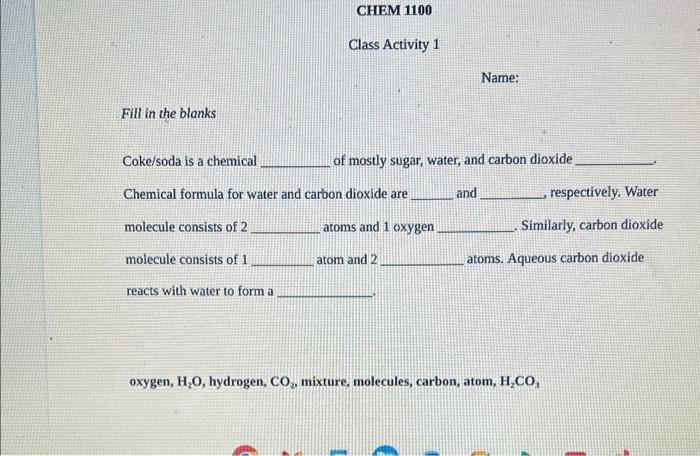 CHEM 1100

Class Activity 1

Name:

Fill in the blanks

Coke/soda is a chemical ____ of mostly sugar, water, and carbon dioxide ____.

Chemical formula for water and carbon dioxide are ____ and ____, respectively. Water molecule consists of 2 ____ atoms and 1 oxygen ____. Similarly, carbon dioxide molecule consists of 1 ____ atom and 2 ____ atoms. Aqueous carbon dioxide reacts with water to form a ____.

oxygen, $H_2O$, hydrogen, $CO_2$, mixture, molecules, carbon, atom, $H_2CO_3$